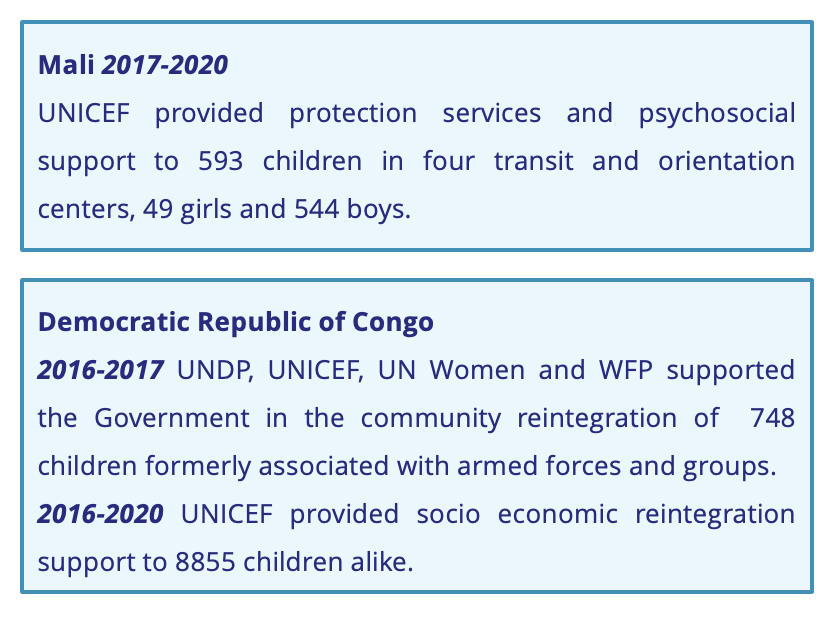 Mali 2017-2020
UNICEF provided protection services and psychosocial support to 593 children in four transit and orientation centers, 49 girls and 544 boys.

Democratic Republic of Congo
2016-2017 UNDP, UNICEF, UN Women and WFP supported the Government in the community reintegration of 748 children formerly associated with armed forces and groups.
2016-2020 UNICEF provided socio economic reintegration support to 8855 children alike.